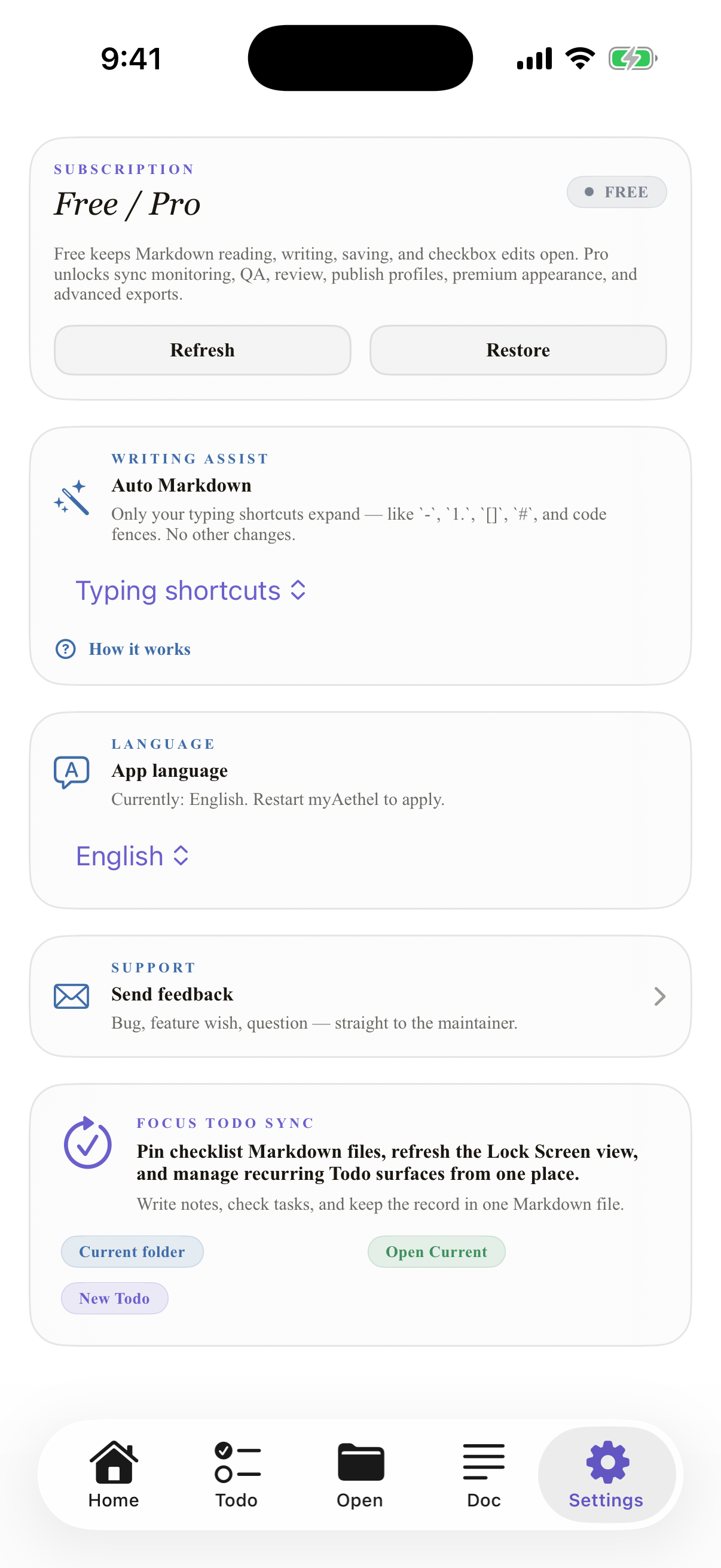 9:41

SUBSCRIPTION
Free / Pro
FREE

Free keeps Markdown reading, writing, saving, and checkbox edits open. Pro unlocks sync monitoring, QA, review, publish profiles, premium appearance, and advanced exports.

Refresh
Restore

WRITING ASSIST
Auto Markdown
Only your typing shortcuts expand — like `-`, `1.`, `[]`, `#`, and code fences. No other changes.

Typing shortcuts

How it works

LANGUAGE
App language
Currently: English. Restart myAethel to apply.

English

SUPPORT
Send feedback
Bug, feature wish, question — straight to the maintainer.

FOCUS TODO SYNC
Pin checklist Markdown files, refresh the Lock Screen view, and manage recurring Todo surfaces from one place.
Write notes, check tasks, and keep the record in one Markdown file.

Current folder
Open Current
New Todo

Home
Todo
Open
Doc
Settings